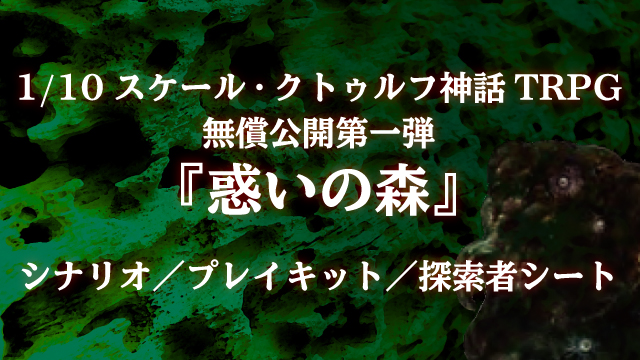 1/10 スケール・クトゥルフ神話 TRPG
無償公開第一弾
『惑いの森』

シナリオ／プレイキット／探索者シート